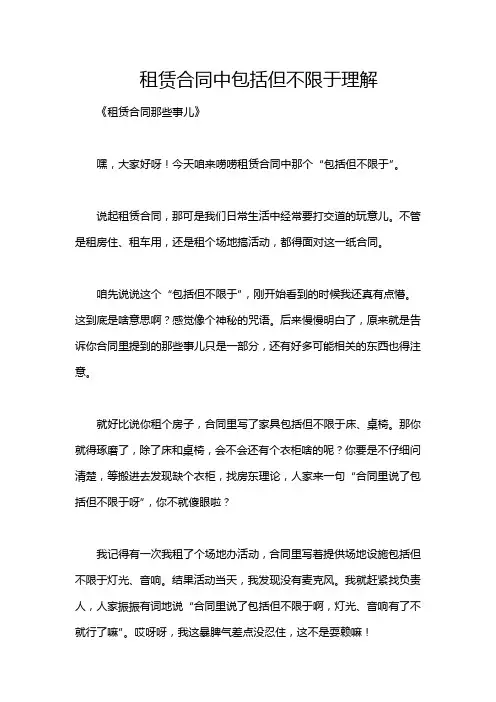 租赁合同中包括但不限于理解

《租赁合同那些事儿》

嘿，大家好呀！今天咱来唠唠租赁合同中那个“包括但不限于”。

说起租赁合同，那可是我们日常生活中经常要打交道的玩意儿。不管是租房住、租车用，还是租个场地搞活动，都得面对这一纸合同。

咱先说说这个“包括但不限于”，刚开始看到的时候我还真有点懵。这到底是啥意思啊？感觉像个神秘的咒语。后来慢慢明白了，原来就是告诉你合同里提到的那些事儿只是一部分，还有好多可能相关的东西也得注意。

就好比说你租个房子，合同里写了家具包括但不限于床、桌椅。那你就得琢磨了，除了床和桌椅，会不会还有个衣柜啥的呢？你要是不仔细问清楚，等搬进去发现缺个衣柜，找房东理论，人家来一句“合同里说了包括但不限于呀”，你不就傻眼啦？

我记得有一次我租了个场地办活动，合同里写着提供场地设施包括但不限于灯光、音响。结果活动当天，我发现没有麦克风。我就赶紧找负责人，人家振振有词地说“合同里说了包括但不限于啊，灯光、音响有了不就行了嘛”。哎呀呀，我这暴脾气差点没忍住，这不是耍赖嘛！